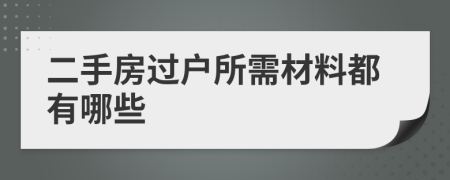 二手房过户所需材料都有哪些